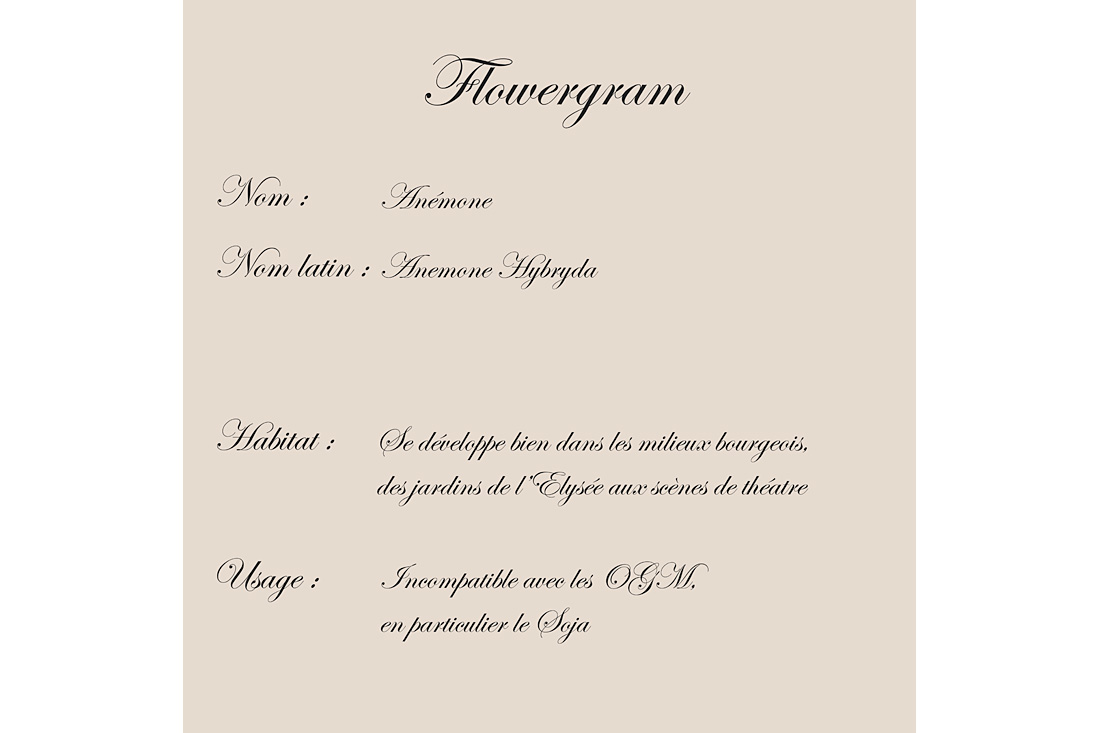 Flowergram

Nom : Anémone

Nom latin : Anemone Hybryda

Habitat : Se développe bien dans les milieux bourgeois, des jardins de l'Elysée aux scènes de théatre

Usage : Incompatible avec les OGM, en particulier le Soja